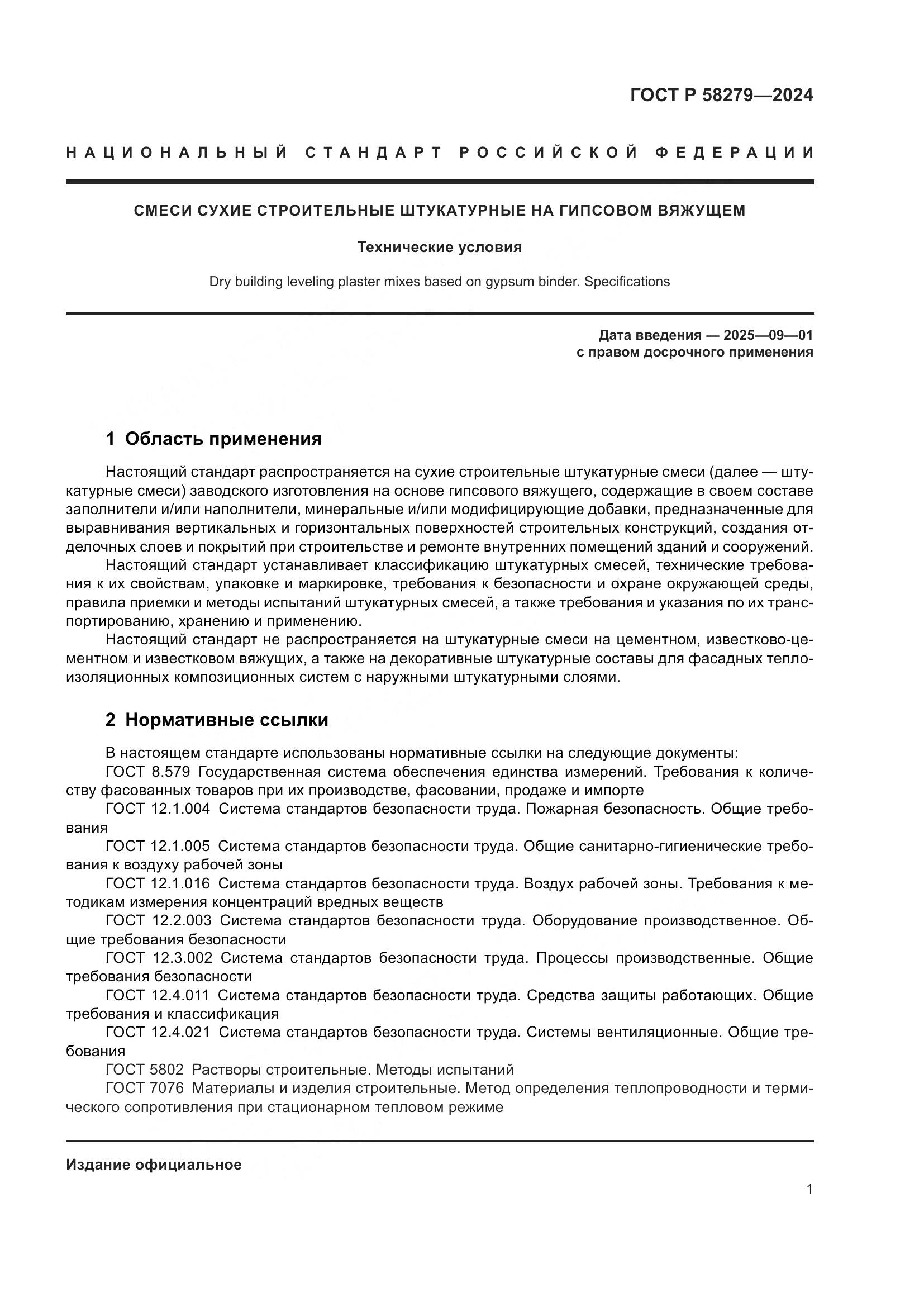 ГОСТ Р 58279—2024

НАЦИОНАЛЬНЫЙ СТАНДАРТ РОССИЙСКОЙ ФЕДЕРАЦИИ

СМЕСИ СУХИЕ СТРОИТЕЛЬНЫЕ ШТУКАТУРНЫЕ НА ГИПСОВОМ ВЯЖУЩЕМ

Технические условия

Dry building leveling plaster mixes based on gypsum binder. Specifications

Дата введения — 2025—09—01
с правом досрочного применения

1 Область применения

Настоящий стандарт распространяется на сухие строительные штукатурные смеси (далее — штукатурные смеси) заводского изготовления на основе гипсового вяжущего, содержащие в своем составе заполнители и/или наполнители, минеральные и/или модифицирующие добавки, предназначенные для выравнивания вертикальных и горизонтальных поверхностей строительных конструкций, создания отделочных слоев и покрытий при строительстве и ремонте внутренних помещений зданий и сооружений.

Настоящий стандарт устанавливает классификацию штукатурных смесей, технические требования к их свойствам, упаковке и маркировке, требования к безопасности и охране окружающей среды, правила приемки и методы испытаний штукатурных смесей, а также требования и указания по их транспортированию, хранению и применению.

Настоящий стандарт не распространяется на штукатурные смеси на цементном, известково-цементном и известковом вяжущих, а также на декоративные штукатурные составы для фасадных теплоизоляционных композиционных систем с наружными штукатурными слоями.

2 Нормативные ссылки

В настоящем стандарте использованы нормативные ссылки на следующие документы:

ГОСТ 8.579 Государственная система обеспечения единства измерений. Требования к количеству фасованных товаров при их производстве, фасовании, продаже и импорте

ГОСТ 12.1.004 Система стандартов безопасности труда. Пожарная безопасность. Общие требования

ГОСТ 12.1.005 Система стандартов безопасности труда. Общие санитарно-гигиенические требования к воздуху рабочей зоны

ГОСТ 12.1.016 Система стандартов безопасности труда. Воздух рабочей зоны. Требования к методикам измерения концентраций вредных веществ

ГОСТ 12.2.003 Система стандартов безопасности труда. Оборудование производственное. Общие требования безопасности

ГОСТ 12.3.002 Система стандартов безопасности труда. Процессы производственные. Общие требования безопасности

ГОСТ 12.4.011 Система стандартов безопасности труда. Средства защиты работающих. Общие требования и классификация

ГОСТ 12.4.021 Система стандартов безопасности труда. Системы вентиляционные. Общие требования

ГОСТ 5802 Растворы строительные. Методы испытаний

ГОСТ 7076 Материалы и изделия строительные. Метод определения теплопроводности и термического сопротивления при стационарном тепловом режиме

Издание официальное

1